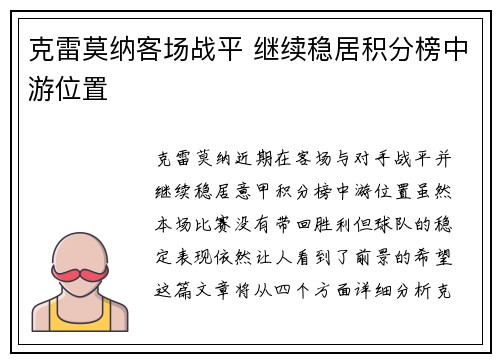 克雷莫纳客场战平 继续稳居积分榜中游位置

克雷莫纳近期在客场与对手战平并继续稳居意甲积分榜中游位置虽然本场比赛没有带回胜利但球队的稳定表现依然让人看到了前景的希望这篇文章将从四个方面详细分析克